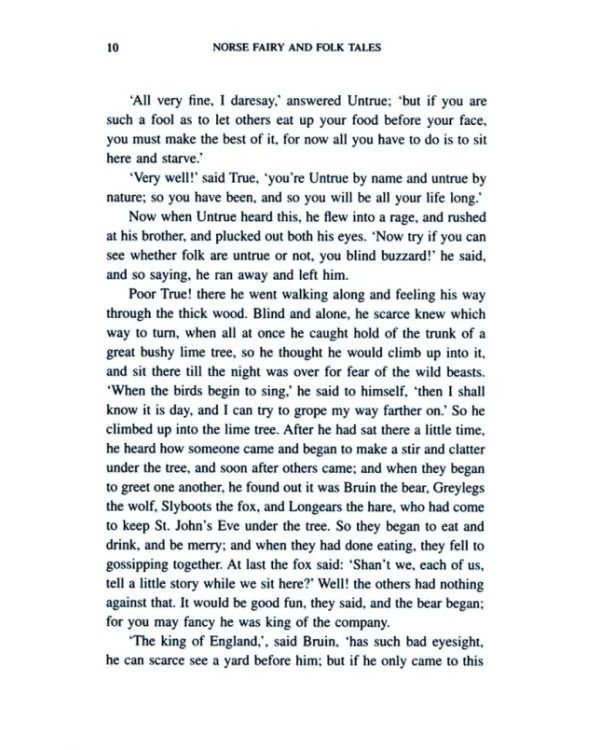 10 NORSE FAIRY AND FOLK TALES

'All very fine, I daresay,' answered Untrue; 'but if you are such a fool as to let others eat up your food before your face, you must make the best of it, for now all you have to do is to sit here and starve.'

'Very well!' said True, 'you're Untrue by name and untrue by nature; so you have been, and so you will be all your life long.'

Now when Untrue heard this, he flew into a rage, and rushed at his brother, and plucked out both his eyes. 'Now try if you can see whether folk are untrue or not, you blind buzzard!' he said, and so saying, he ran away and left him.

Poor True! there he went walking along and feeling his way through the thick wood. Blind and alone, he scarce knew which way to turn, when all at once he caught hold of the trunk of a great bushy lime tree, so he thought he would climb up into it, and sit there till the night was over for fear of the wild beasts. 'When the birds begin to sing,' he said to himself, 'then I shall know it is day, and I can try to grope my way farther on.' So he climbed up into the lime tree. After he had sat there a little time, he heard how someone came and began to make a stir and clatter under the tree, and soon after others came; and when they began to greet one another, he found out it was Bruin the bear, Greylegs the wolf, Slyboots the fox, and Longears the hare, who had come to keep St. John's Eve under the tree. So they began to eat and drink, and be merry; and when they had done eating, they fell to gossipping together. At last the fox said: 'Shan't we, each of us, tell a little story while we sit here?' Well! the others had nothing against that. It would be good fun, they said, and the bear began; for you may fancy he was king of the company.

'The king of England,', said Bruin, 'has such bad eyesight, he can scarce see a yard before him; but if he only came to this